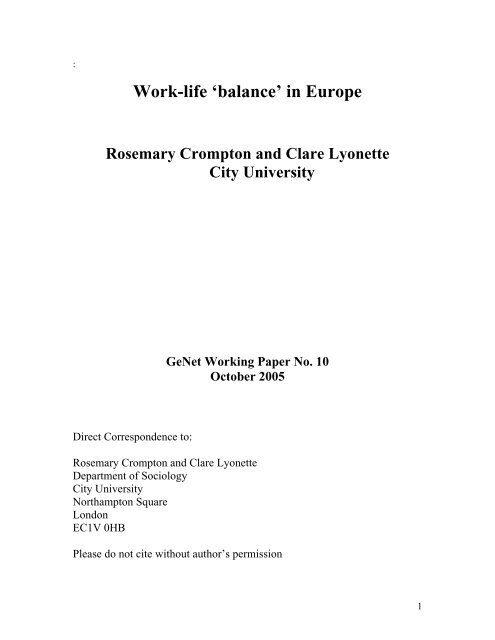 :

Work-life ‘balance’ in Europe

Rosemary Crompton and Clare Lyonette
City University

GeNet Working Paper No. 10
October 2005

Direct Correspondence to:

Rosemary Crompton and Clare Lyonette
Department of Sociology
City University
Northampton Square
London
EC1V 0HB

Please do not cite without author’s permission

1